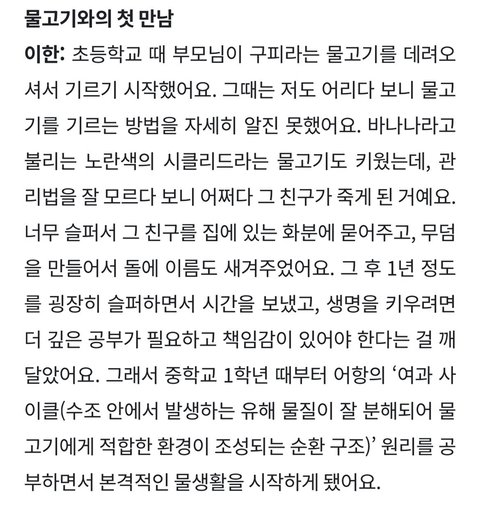 물고기와의 첫 만남

이한: 초등학교 때 부모님이 구피라는 물고기를 데려오셔서 기르기 시작했어요. 그때는 저도 어리다 보니 물고기를 기르는 방법을 자세히 알진 못했어요. 바나나라고 불리는 노란색의 시클리드라는 물고기도 키웠는데, 관리법을 잘 모르다 보니 어쩌다 그 친구가 죽게 된 거예요. 너무 슬퍼서 그 친구를 집에 있는 화분에 묻어주고, 무덤을 만들어서 돌에 이름도 새겨주었어요. 그 후 1년 정도를 굉장히 슬퍼하면서 시간을 보냈고, 생명을 키우려면 더 깊은 공부가 필요하고 책임감이 있어야 한다는 걸 깨달았어요. 그래서 중학교 1학년 때부터 어항의 '여과 사이클(수조 안에서 발생하는 유해 물질이 잘 분해되어 물고기에게 적합한 환경이 조성되는 순환 구조)' 원리를 공부하면서 본격적인 물생활을 시작하게 됐어요.